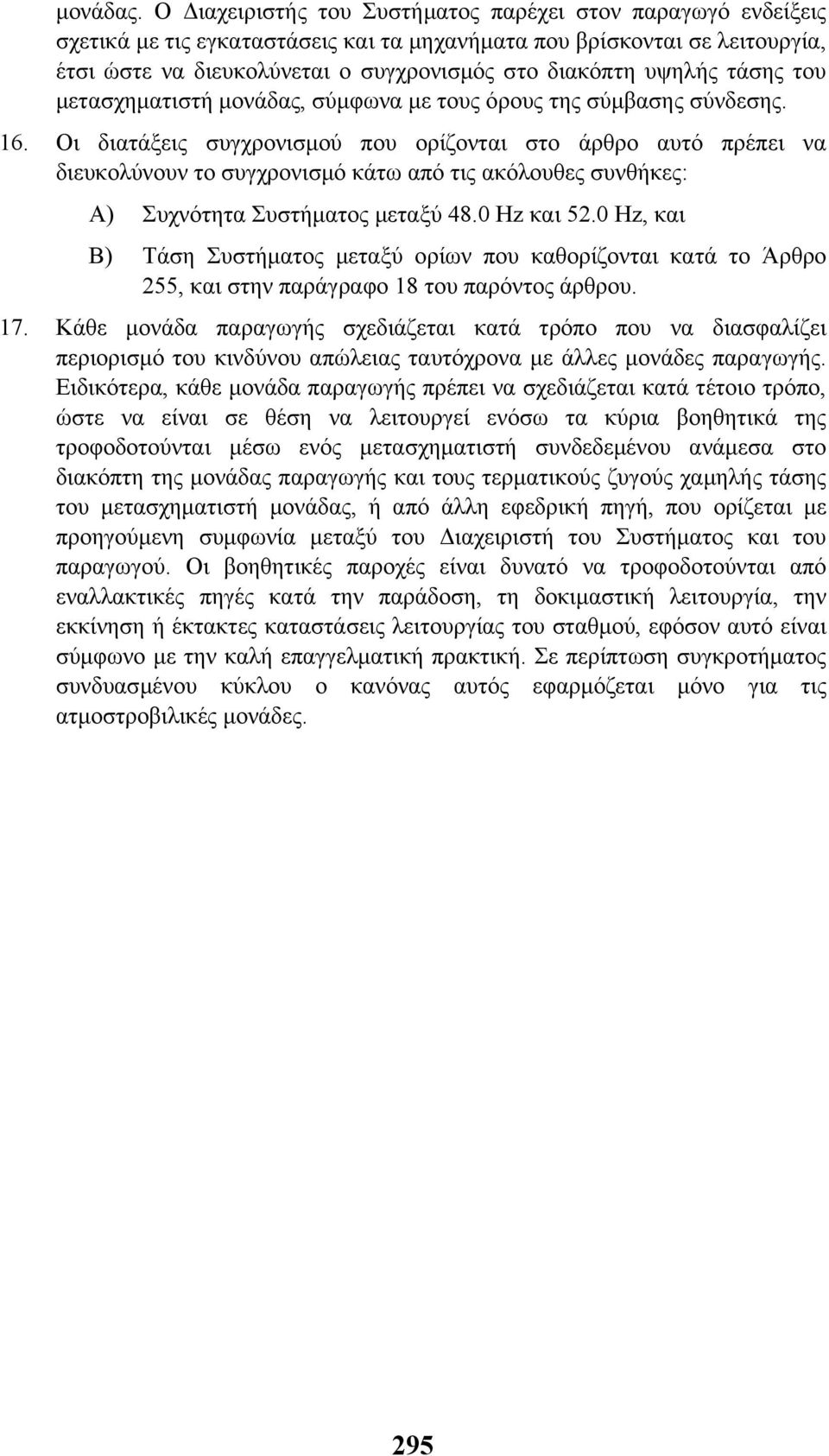 μονάδας. Ο Διαχειριστής του Συστήματος παρέχει στον παραγωγό ενδείξεις σχετικά με τις εγκαταστάσεις και τα μηχανήματα που βρίσκονται σε λειτουργία, έτσι ώστε να διευκολύνεται ο συγχρονισμός στο διακόπτη υψηλής τάσης του μετασχηματιστή μονάδας, σύμφωνα με τους όρους της σύμβασης σύνδεσης.

16. Οι διατάξεις συγχρονισμού που ορίζονται στο άρθρο αυτό πρέπει να διευκολύνουν το συγχρονισμό κάτω από τις ακόλουθες συνθήκες:

Α) Συχνότητα Συστήματος μεταξύ 48.0 Hz και 52.0 Hz, και

Β) Τάση Συστήματος μεταξύ ορίων που καθορίζονται κατά το Άρθρο 255, και στην παράγραφο 18 του παρόντος άρθρου.

17. Κάθε μονάδα παραγωγής σχεδιάζεται κατά τρόπο που να διασφαλίζει περιορισμό του κινδύνου απώλειας ταυτόχρονα με άλλες μονάδες παραγωγής. Ειδικότερα, κάθε μονάδα παραγωγής πρέπει να σχεδιάζεται κατά τέτοιο τρόπο, ώστε να είναι σε θέση να λειτουργεί ενόσω τα κύρια βοηθητικά της τροφοδοτούνται μέσω ενός μετασχηματιστή συνδεδεμένου ανάμεσα στο διακόπτη της μονάδας παραγωγής και τους τερματικούς ζυγούς χαμηλής τάσης του μετασχηματιστή μονάδας, ή από άλλη εφεδρική πηγή, που ορίζεται με προηγούμενη συμφωνία μεταξύ του Διαχειριστή του Συστήματος και του παραγωγού. Οι βοηθητικές παροχές είναι δυνατό να τροφοδοτούνται από εναλλακτικές πηγές κατά την παράδοση, τη δοκιμαστική λειτουργία, την εκκίνηση ή έκτακτες καταστάσεις λειτουργίας του σταθμού, εφόσον αυτό είναι σύμφωνο με την καλή επαγγελματική πρακτική. Σε περίπτωση συγκροτήματος συνδυασμένου κύκλου ο κανόνας αυτός εφαρμόζεται μόνο για τις ατμοστροβιλικές μονάδες.

295